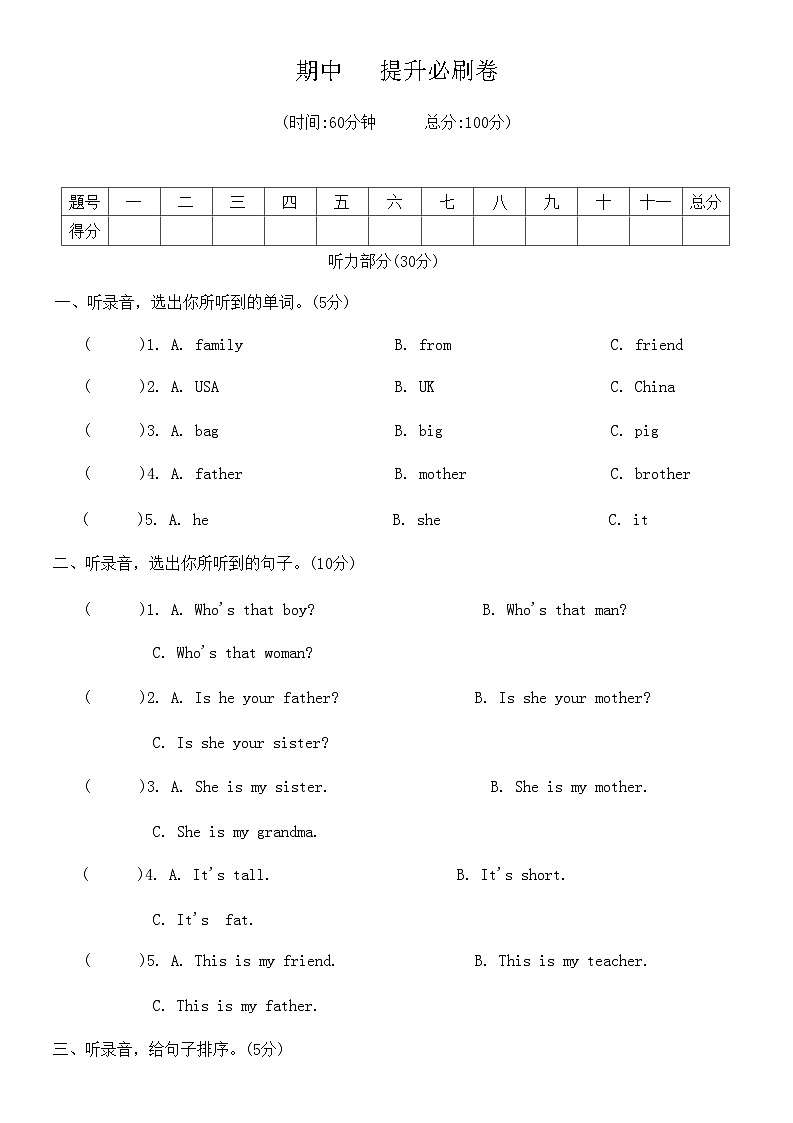 期中　提升必刷卷

(时间:60分钟　总分:100分)

| 题号 | 一 | 二 | 三 | 四 | 五 | 六 | 七 | 八 | 九 | 十 | 十一 | 总分 |
|---|---|---|---|---|---|---|---|---|---|---|---|---|
| 得分 | | | | | | | | | | | | |

听力部分(30分)

一、听录音，选出你所听到的单词。(5分)

(　　)1. A. family　B. from　C. friend

(　　)2. A. USA　B. UK　C. China

(　　)3. A. bag　B. big　C. pig

(　　)4. A. father　B. mother　C. brother

(　　)5. A. he　B. she　C. it

二、听录音，选出你所听到的句子。(10分)

(　　)1. A. Who's that boy?　B. Who's that man?　C. Who's that woman?

(　　)2. A. Is he your father?　B. Is she your mother?　C. Is she your sister?

(　　)3. A. She is my sister.　B. She is my mother.　C. She is my grandma.

(　　)4. A. It's tall.　B. It's short.　C. It's fat.

(　　)5. A. This is my friend.　B. This is my teacher.　C. This is my father.

三、听录音，给句子排序。(5分)